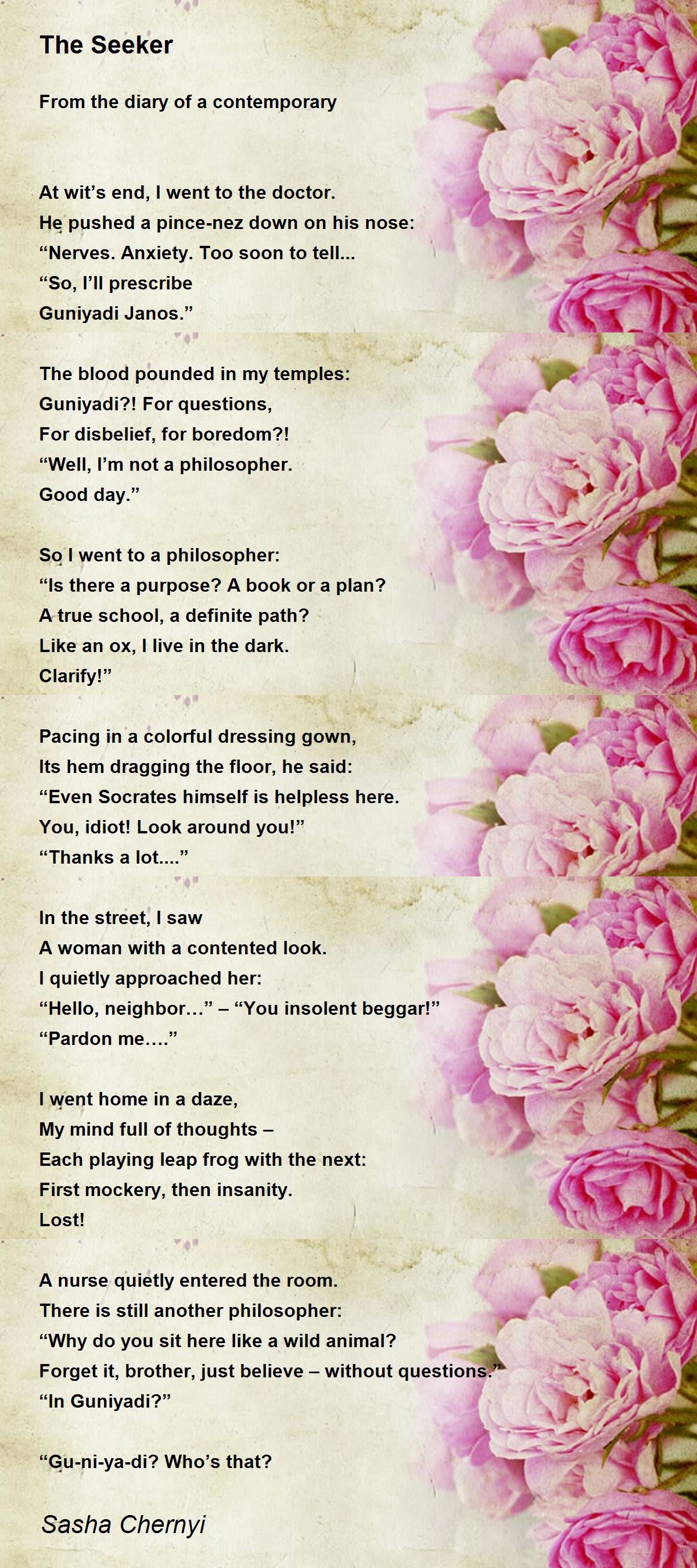 The Seeker

From the diary of a contemporary

At wit’s end, I went to the doctor.
He pushed a pince-nez down on his nose:
“Nerves. Anxiety. Too soon to tell...
“So, I’ll prescribe
Guniyadi Janos.”

The blood pounded in my temples:
Guniyadi?! For questions,
For disbelief, for boredom?!
“Well, I’m not a philosopher.
Good day.”

So I went to a philosopher:
“Is there a purpose? A book or a plan?
A true school, a definite path?
Like an ox, I live in the dark.
Clarify!”

Pacing in a colorful dressing gown,
Its hem dragging the floor, he said:
“Even Socrates himself is helpless here.
You, idiot! Look around you!”
“Thanks a lot....”

In the street, I saw
A woman with a contented look.
I quietly approached her:
“Hello, neighbor…” – “You insolent beggar!”
“Pardon me….”

I went home in a daze,
My mind full of thoughts –
Each playing leap frog with the next:
First mockery, then insanity.
Lost!

A nurse quietly entered the room.
There is still another philosopher:
“Why do you sit here like a wild animal?
Forget it, brother, just believe – without questions.”
“In Guniyadi?”

“Gu-ni-ya-di? Who’s that?

Sasha Chernyi